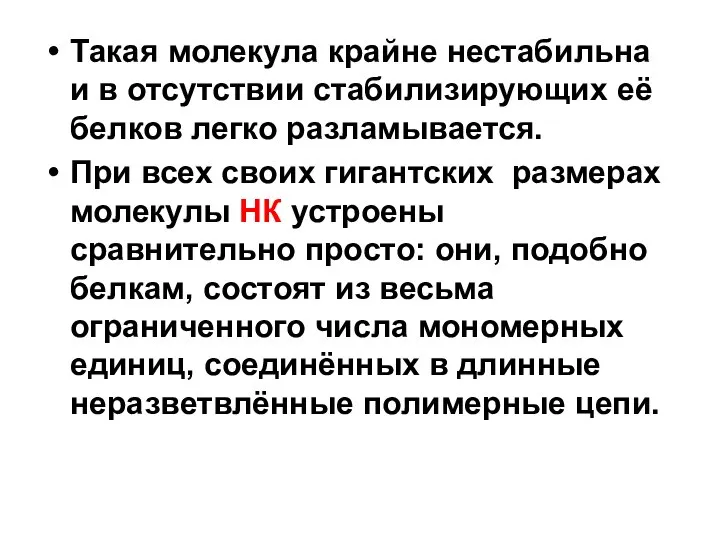 • Такая молекула крайне нестабильна и в отсутствии стабилизирующих её белков легко разламывается.

• При всех своих гигантских размерах молекулы НК устроены сравнительно просто: они, подобно белкам, состоят из весьма ограниченного числа мономерных единиц, соединённых в длинные неразветвлённые полимерные цепи.